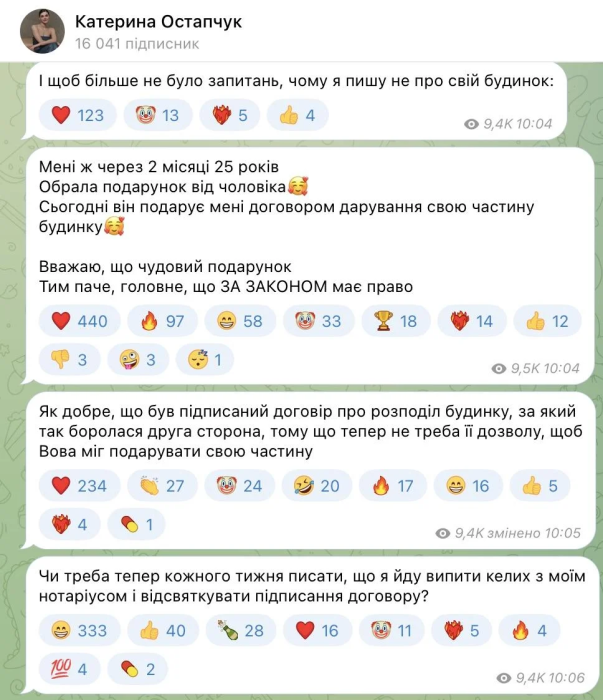 Катерина Остапчук
16 041 підписник

І щоб більше не було запитань, чому я пишу не про свій будинок:

❤️ 123 🤡 13 ❤️‍🔥 5 👍 4

9,4K 10:04

Мені ж через 2 місяці 25 років
Обрала подарунок від чоловіка🥰
Сьогодні він подарує мені договором дарування свою частину будинку🥰

Вважаю, що чудовий подарунок
Тим паче, головне, що ЗА ЗАКОНОМ має право

❤️ 440 🔥 97 😁 58 🤡 33 🏆 18 ❤️‍🔥 14 👍 12 👎 3 🤪 3 😴 1

9,5K 10:04

Як добре, що був підписаний договір про розподіл будинку, за який так боролася друга сторона, тому що тепер не треба її дозволу, щоб Вова міг подарувати свою частину

❤️ 234 👏 27 🤡 24 🤣 20 🔥 17 😁 16 👍 5 ❤️‍🔥 4 💊 1

9,4K змінено 10:05

Чи треба тепер кожного тижня писати, що я йду випити келих з моїм нотаріусом і відсвяткувати підписання договору?

😁 333 👍 40 🍾 28 ❤️ 16 🤡 11 ❤️‍🔥 5 🔥 4 💯 4 💊 2

9,4K 10:06